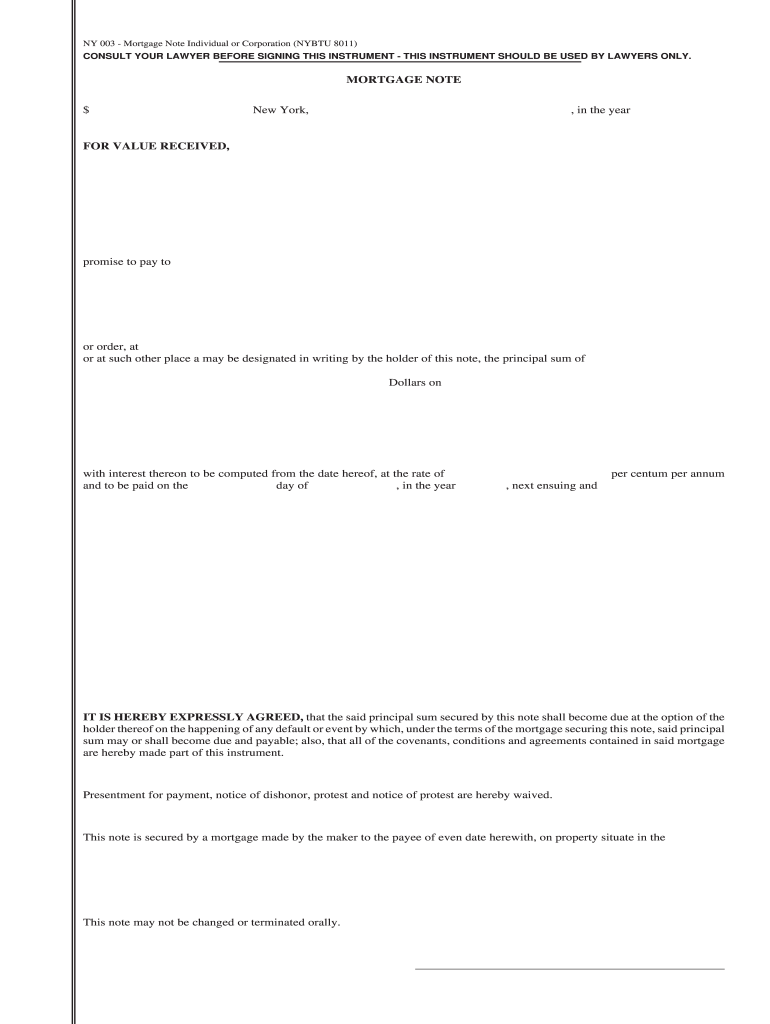 NY 003 - Mortgage Note Individual or Corporation (NYBTU 8011)
CONSULT YOUR LAWYER BEFORE SIGNING THIS INSTRUMENT - THIS INSTRUMENT SHOULD BE USED BY LAWYERS ONLY.

MORTGAGE NOTE

$ New York, , in the year

FOR VALUE RECEIVED,

promise to pay to

or order, at
or at such other place a may be designated in writing by the holder of this note, the principal sum of

Dollars on

with interest thereon to be computed from the date hereof, at the rate of per centum per annum and to be paid on the day of , in the year , next ensuing and

IT IS HEREBY EXPRESSLY AGREED, that the said principal sum secured by this note shall become due at the option of the holder thereof on the happening of any default or event by which, under the terms of the mortgage securing this note, said principal sum may or shall become due and payable; also, that all of the covenants, conditions and agreements contained in said mortgage are hereby made part of this instrument.

Presentment for payment, notice of dishonor, protest and notice of protest are hereby waived.

This note is secured by a mortgage made by the maker to the payee of even date herewith, on property situate in the

This note may not be changed or terminated orally.